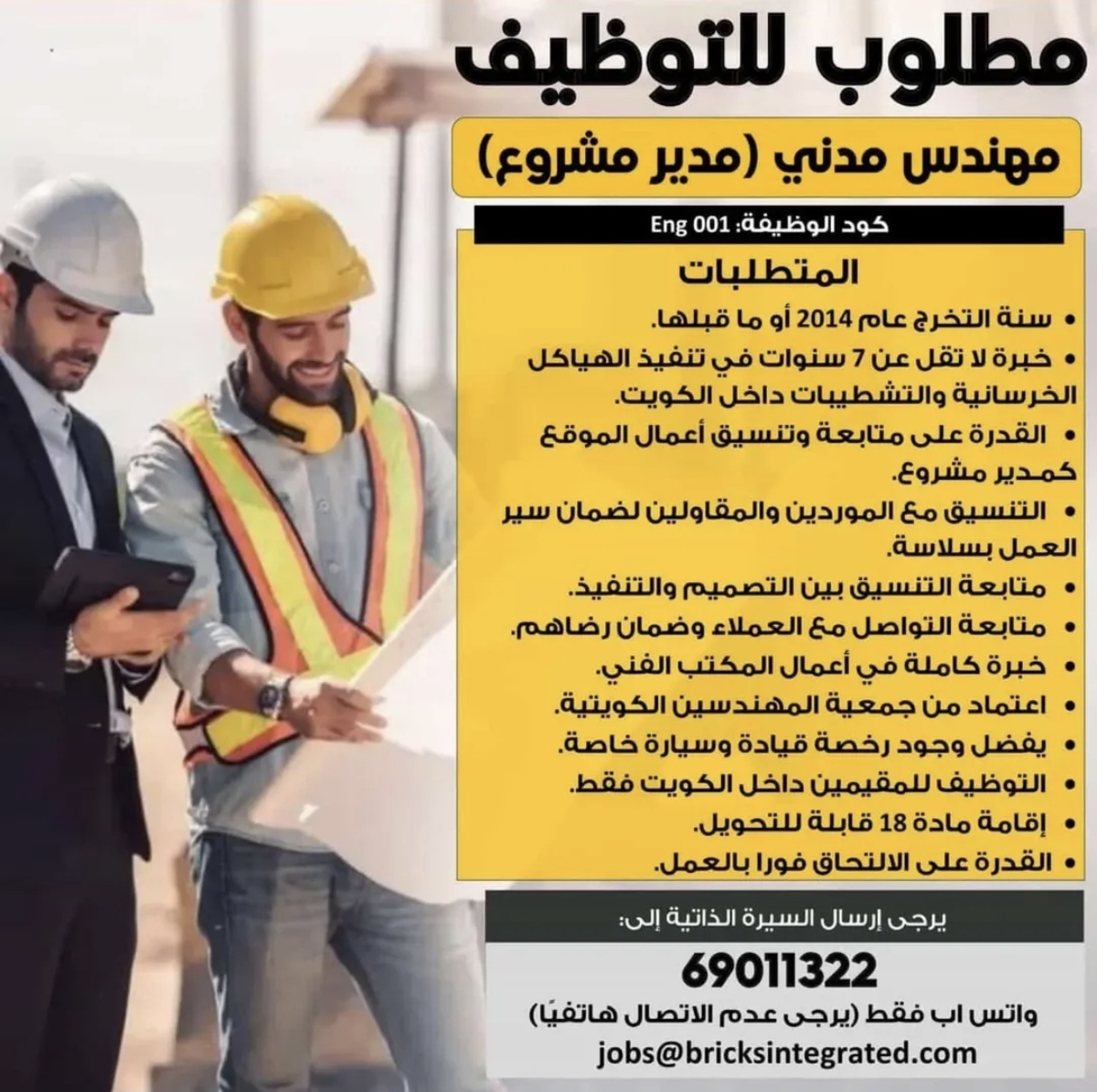 مطلوب للتوظيف

مهندس مدني (مدير مشروع)

كود الوظيفة: Eng 001

المتطلبات

• سنة التخرج عام 2014 أو ما قبلها.
• خبرة لا تقل عن 7 سنوات في تنفيذ الهياكل الخرسانية والتشطيبات داخل الكويت.
• القدرة على متابعة وتنسيق أعمال الموقع كمدير مشروع.
• التنسيق مع الموردين والمقاولين لضمان سير العمل بسلاسة.
• متابعة التنسيق بين التصميم والتنفيذ.
• متابعة التواصل مع العملاء وضمان رضاهم.
• خبرة كاملة في أعمال المكتب الفني.
• اعتماد من جمعية المهندسين الكويتية.
• يفضل وجود رخصة قيادة وسيارة خاصة.
• التوظيف للمقيمين داخل الكويت فقط.
• إقامة مادة 18 قابلة للتحويل.
• القدرة على الالتحاق فورا بالعمل.

يرجى إرسال السيرة الذاتية إلى:

69011322

واتس اب فقط (يرجى عدم الاتصال هاتفيًا)

jobs@bricksintegrated.com